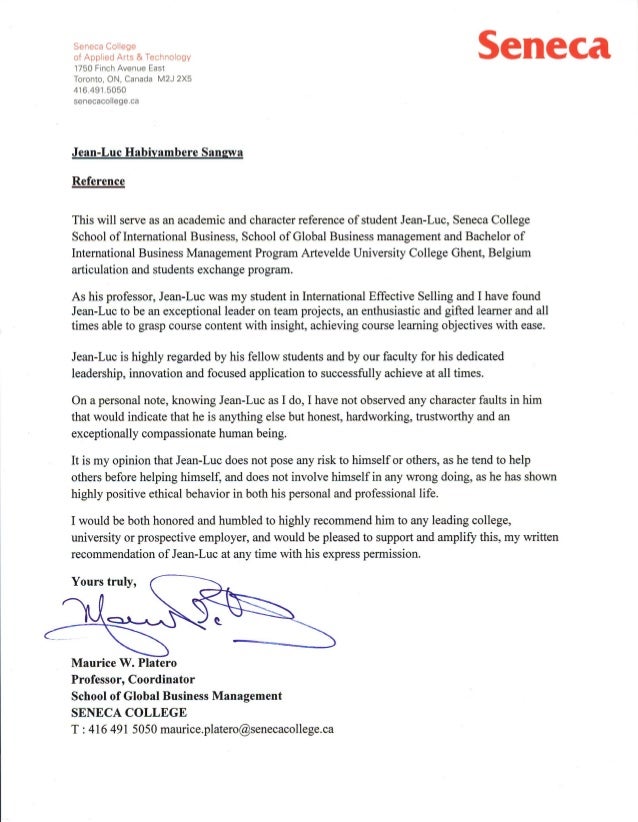 Seneca College
of Applied Arts & Technology
1750 Finch Avenue East
Toronto, ON, Canada M2J 2X5
416.491.5050
senecacollege.ca

Seneca

Jean-Luc Habiyambere Sangwa

Reference

This will serve as an academic and character reference of student Jean-Luc, Seneca College School of International Business, School of Global Business management and Bachelor of International Business Management Program Artevelde University College Ghent, Belgium articulation and students exchange program.

As his professor, Jean-Luc was my student in International Effective Selling and I have found Jean-Luc to be an exceptional leader on team projects, an enthusiastic and gifted learner and all times able to grasp course content with insight, achieving course learning objectives with ease.

Jean-Luc is highly regarded by his fellow students and by our faculty for his dedicated leadership, innovation and focused application to successfully achieve at all times.

On a personal note, knowing Jean-Luc as I do, I have not observed any character faults in him that would indicate that he is anything else but honest, hardworking, trustworthy and an exceptionally compassionate human being.

It is my opinion that Jean-Luc does not pose any risk to himself or others, as he tend to help others before helping himself, and does not involve himself in any wrong doing, as he has shown highly positive ethical behavior in both his personal and professional life.

I would be both honored and humbled to highly recommend him to any leading college, university or prospective employer, and would be pleased to support and amplify this, my written recommendation of Jean-Luc at any time with his express permission.

Yours truly,

Maurice W. Platero
Professor, Coordinator
School of Global Business Management
SENECA COLLEGE
T : 416 491 5050 maurice.platero@senecacollege.ca